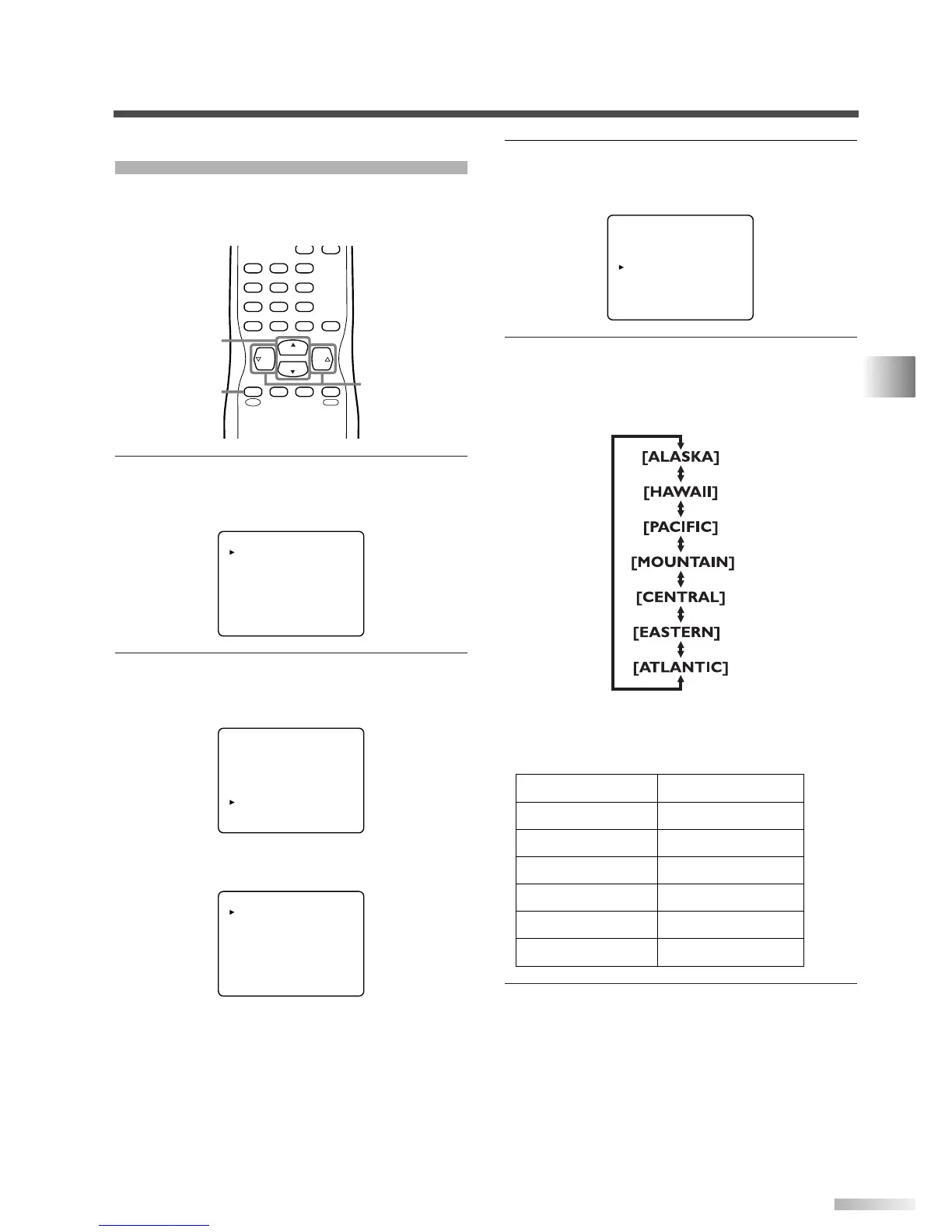 [ALASKA]

[HAWAII]

[PACIFIC]

[MOUNTAIN]

[CENTRAL]

[EASTERN]

[ATLANTIC]